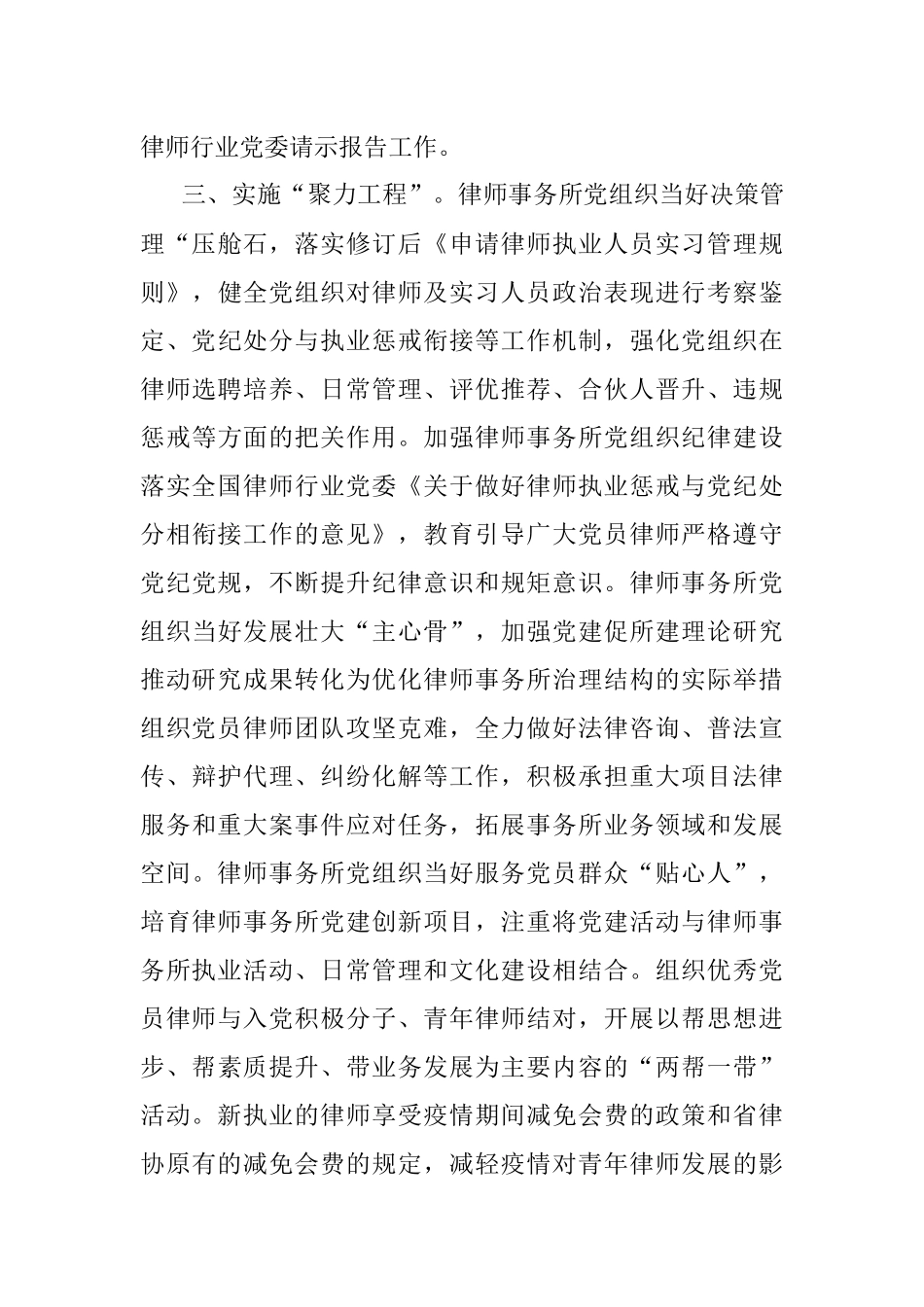 律师行业党委请示报告工作。

三、实施“聚力工程”。律师事务所党组织当好决策管理“压舱石，落实修订后《申请律师执业人员实习管理规则》，健全党组织对律师及实习人员政治表现进行考察鉴定、党纪处分与执业惩戒衔接等工作机制，强化党组织在律师选聘培养、日常管理、评优推荐、合伙人晋升、违规惩戒等方面的把关作用。加强律师事务所党组织纪律建设落实全国律师行业党委《关于做好律师执业惩戒与党纪处分相衔接工作的意见》，教育引导广大党员律师严格遵守党纪党规，不断提升纪律意识和规矩意识。律师事务所党组织当好发展壮大“主心骨”，加强党建促所建理论研究推动研究成果转化为优化律师事务所治理结构的实际举措组织党员律师团队攻坚克难，全力做好法律咨询、普法宣传、辩护代理、纠纷化解等工作，积极承担重大项目法律服务和重大案事件应对任务，拓展事务所业务领域和发展空间。律师事务所党组织当好服务党员群众“贴心人”，培育律师事务所党建创新项目，注重将党建活动与律师事务所执业活动、日常管理和文化建设相结合。组织优秀党员律师与入党积极分子、青年律师结对，开展以帮思想进步、帮素质提升、带业务发展为主要内容的“两帮一带”活动。新执业的律师享受疫情期间减免会费的政策和省律协原有的减免会费的规定，减轻疫情对青年律师发展的影